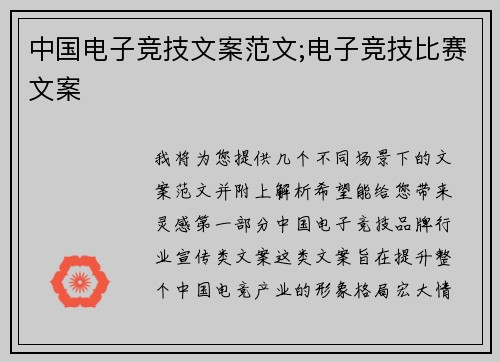 中国电子竞技文案范文;电子竞技比赛文案

我将为您提供几个不同场景下的文案范文并附上解析希望能给您带来灵感第一部分中国电子竞技品牌行业宣传类文案这类文案旨在提升整个中国电竞产业的形象格局宏大情